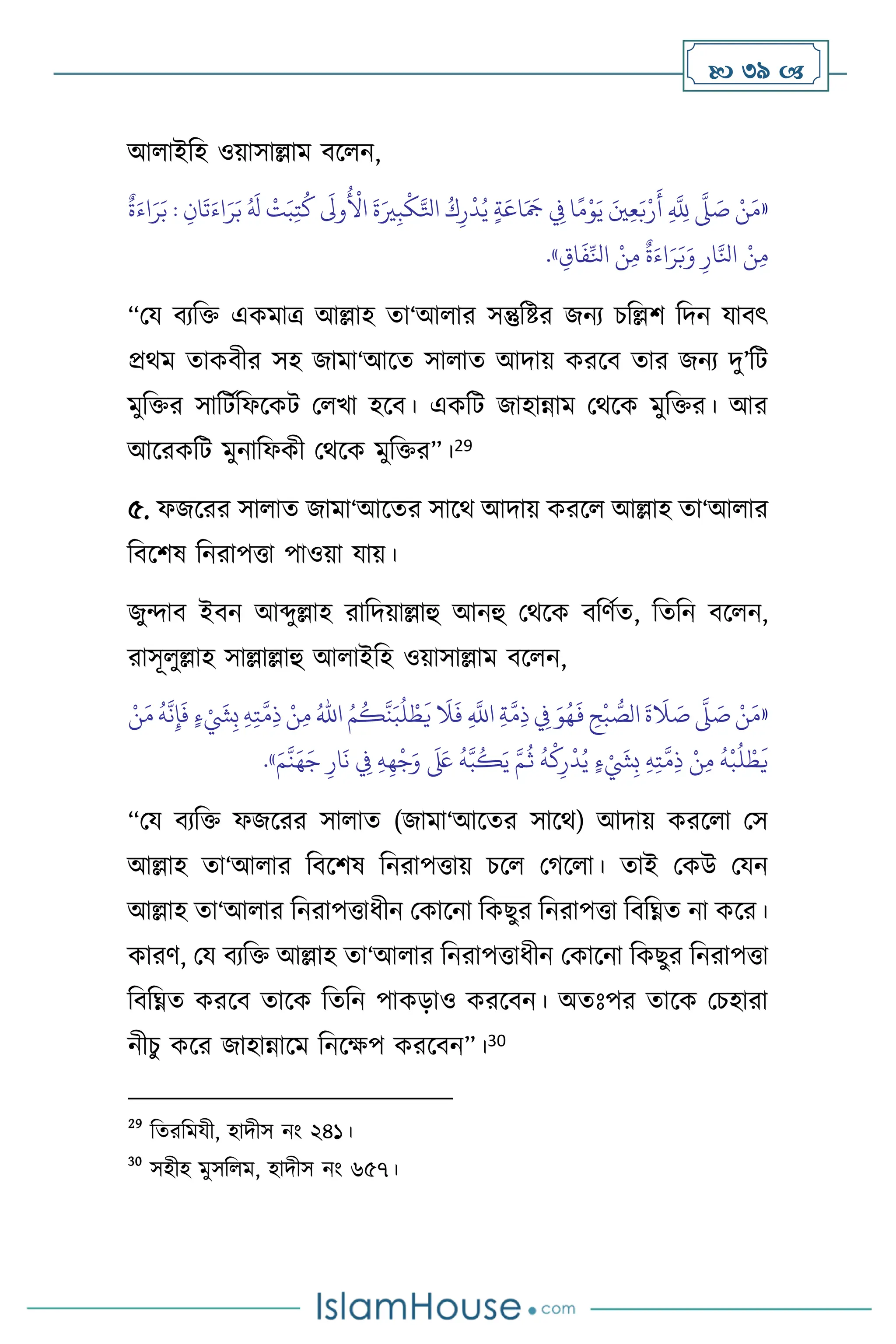 ৩৯

আলাইহি ওয়াসাল্লাম বলেন,

«مَنْ صَلَّى لِلَّهِ أَرْبَعِينَ يَوْمًا فِي جَمَاعَةٍ يُدْرِكُ التَّكْبِيرَةَ الْأُولَى كُتِبَتْ لَهُ بَرَاءَتَانِ : بَرَاءَةٌ مِنَ النَّارِ وَبَرَاءَةٌ مِنَ النِّفَاقِ».

“যে ব্যক্তি একমাত্র আল্লাহ তা‘আলার সন্তুষ্টির জন্য চল্লিশ দিন যাবৎ প্রথম তাকবীর সহ জামা‘আতে সালাত আদায় করবে তার জন্য দু’টি মুক্তির সার্টিফিকেট লেখা হবে। একটি জাহান্নাম থেকে মুক্তির। আর আরেকটি মুনাফিকী থেকে মুক্তির”।29

৫. ফজরের সালাত জামা‘আতের সাথে আদায় করলে আল্লাহ তা‘আলার বিশেষ নিরাপত্তা পাওয়া যায়।

জুন্দাব ইবন আব্দুল্লাহ রাদিয়াল্লাহু আনহু থেকে বর্ণিত, তিনি বলেন, রাসূলুল্লাহ সাল্লাল্লাহু আলাইহি ওয়াসাল্লাম বলেন,

«مَنْ صَلَّى صَلَاةَ الصُّبْحِ فَهُوَ فِي ذِمَّةِ اللَّهِ فَلَا يَطْلُبَنَّكُمُ اللهُ مِنْ ذِمَّتِهِ بِشَيْءٍ فَإِنَّهُ مَنْ يَطْلُبْهُ مِنْ ذِمَّتِهِ بِشَيْءٍ يُدْرِكْهُ ثُمَّ يَكُبَّهُ عَلَى وَجْهِهِ فِي نَارِ جَهَنَّمَ».

“যে ব্যক্তি ফজরের সালাত (জামা‘আতের সাথে) আদায় করলো সে আল্লাহ তা‘আলার বিশেষ নিরাপত্তায় চলে গেলো। তাই কেউ যেন আল্লাহ তা‘আলার নিরাপত্তাধীন কোনো কিছুর নিরাপত্তা বিঘ্নিত না করে। কারণ, যে ব্যক্তি আল্লাহ তা‘আলার নিরাপত্তাধীন কোনো কিছুর নিরাপত্তা বিঘ্নিত করবে তাকে তিনি পাকড়াও করবেন। অতঃপর তাকে চেহারা নীচু করে জাহান্নামে নিক্ষেপ করবেন”।30

29 তিরমিযী, হাদীস নং ২৪১।
30 সহীহ মুসলিম, হাদীস নং ৬৫৭।

IslamHouse.com